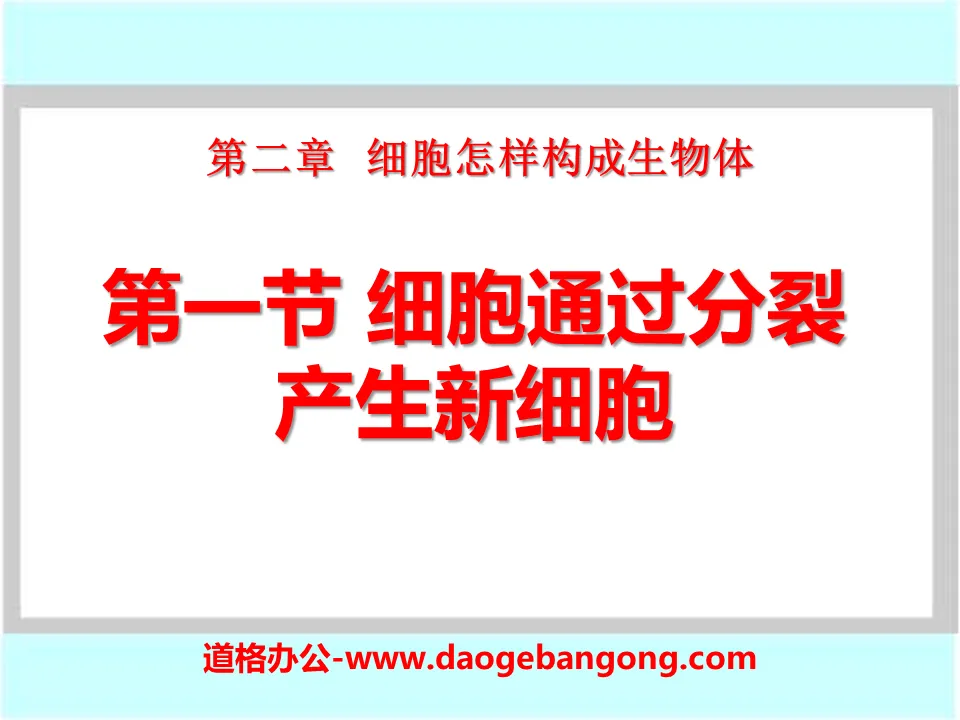 第二章 细胞怎样构成生物体

第一节 细胞通过分裂产生新细胞

道格办公-www.daogebangong.com